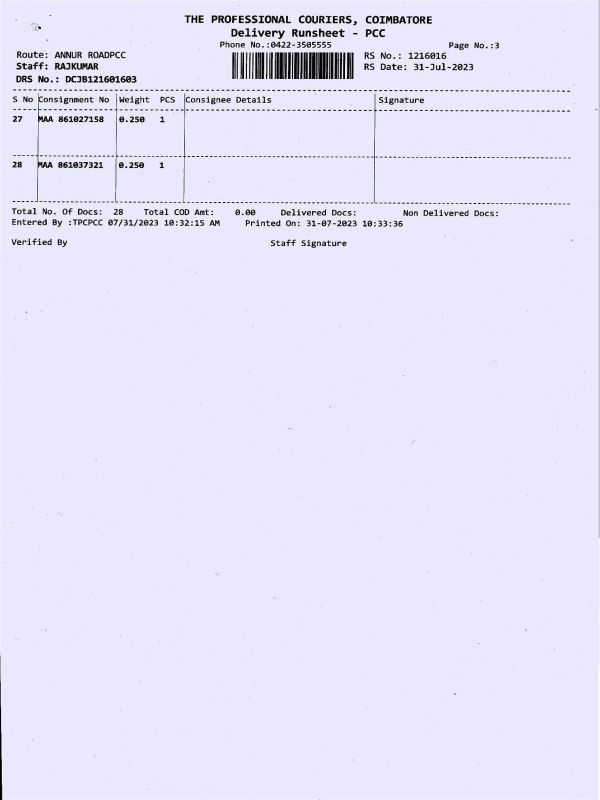 THE PROFESSIONAL COURIERS, COIMBATORE
Delivery Runsheet - PCC
Phone No.:0422-3505555
Page No.:3

Route: ANNUR ROADPCC
Staff: RAJKUMAR
DRS No.: DCJB121601603

RS No.: 1216016
RS Date: 31-Jul-2023

| S No | Consignment No | Weight | PCS | Consignee Details | Signature |
|---|---|---|---|---|---|
| 27 | MAA 861027158 | 0.250 | 1 | | |
| 28 | MAA 861037321 | 0.250 | 1 | | |

Total No. Of Docs: 28 Total COD Amt: 0.00 Delivered Docs: Non Delivered Docs:
Entered By :TPCPCC 07/31/2023 10:32:15 AM Printed On: 31-07-2023 10:33:36

Verified By

Staff Signature